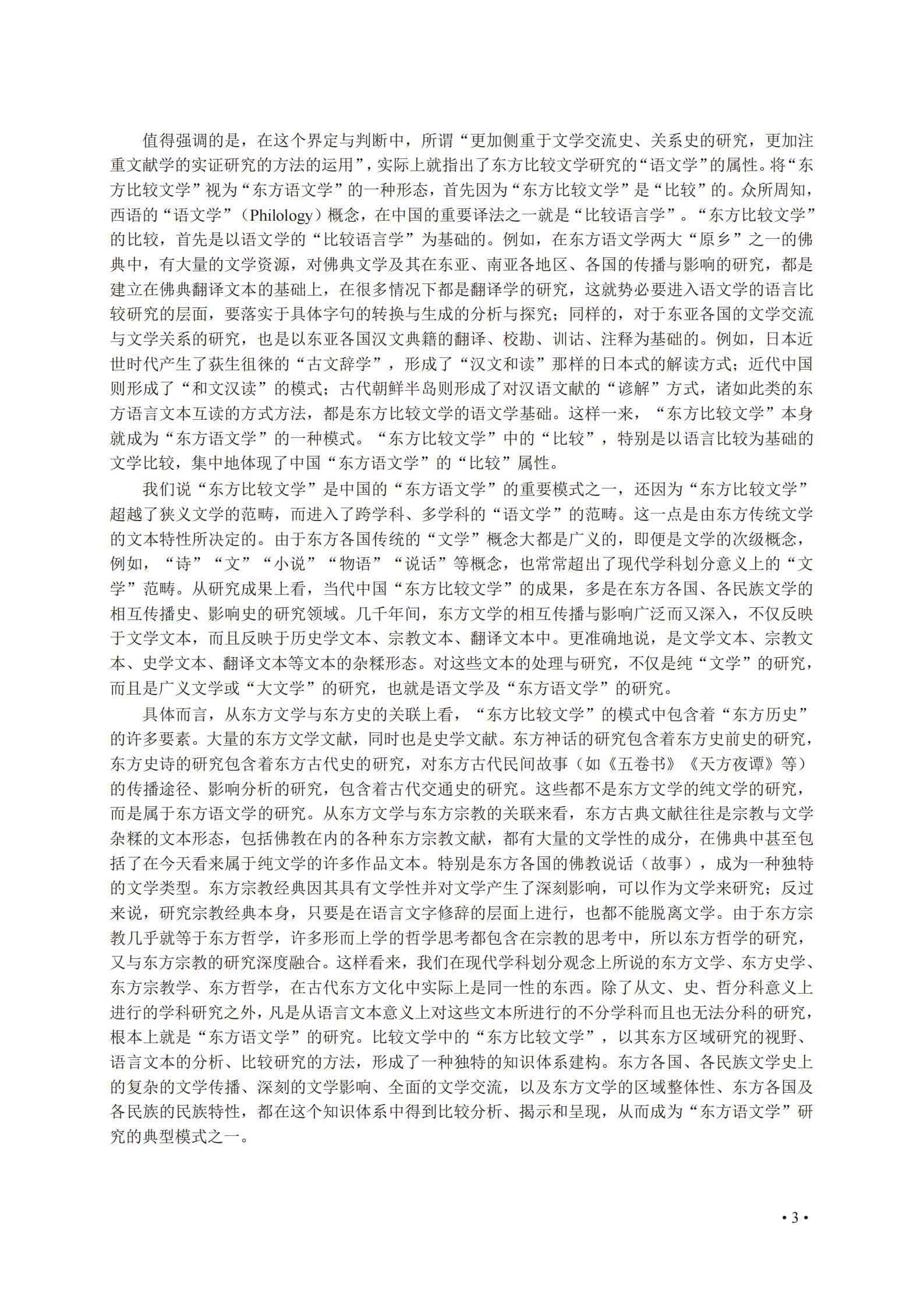 值得强调的是，在这个界定与判断中，所谓“更加侧重于文学交流史、关系史的研究，更加注重文献学的实证研究的方法的运用”，实际上就指出了东方比较文学研究的“语文学”的属性。将“东方比较文学”视为“东方语文学”的一种形态，首先因为“东方比较文学”是“比较”的。众所周知，西语的“语文学”（Philology）概念，在中国的重要译法之一就是“比较语言学”。“东方比较文学”的比较，首先是以语文学的“比较语言学”为基础的。例如，在东方语文学两大“原乡”之一的佛典中，有大量的文学资源，对佛典文学及其在东亚、南亚各地区、各国的传播与影响的研究，都是建立在佛典翻译文本的基础上，在很多情况下都是翻译学的研究，这就势必要进入语文学的语言比较研究的层面，要落实于具体字句的转换与生成的分析与探究；同样的，对于东亚各国的文学交流与文学关系的研究，也是以东亚各国汉文典籍的翻译、校勘、训诂、注释为基础的。例如，日本近世时代产生了荻生徂徕的“古文辞学”，形成了“汉文和读”那样的日本式的解读方式；近代中国则形成了“和文汉读”的模式；古代朝鲜半岛则形成了对汉语文献的“谚解”方式，诸如此类的东方语言文本互读的方式方法，都是东方比较文学的语文学基础。这样一来，“东方比较文学”本身就成为“东方语文学”的一种模式。“东方比较文学”中的“比较”，特别是以语言比较为基础的文学比较，集中地体现了中国“东方语文学”的“比较”属性。

我们说“东方比较文学”是中国的“东方语文学”的重要模式之一，还因为“东方比较文学”超越了狭义文学的范畴，而进入了跨学科、多学科的“语文学”的范畴。这一点是由东方传统文学的文本特性所决定的。由于东方各国传统的“文学”概念大都是广义的，即便是文学的次级概念，例如，“诗”“文”“小说”“物语”“说话”等概念，也常常超出了现代学科划分意义上的“文学”范畴。从研究成果上看，当代中国“东方比较文学”的成果，多是在东方各国、各民族文学的相互传播史、影响史的研究领域。几千年间，东方文学的相互传播与影响广泛而又深入，不仅反映于文学文本，而且反映于历史学文本、宗教文本、翻译文本中。更准确地说，是文学文本、宗教文本、史学文本、翻译文本等文本的杂糅形态。对这些文本的处理与研究，不仅是纯“文学”的研究，而且是广义文学或“大文学”的研究，也就是语文学及“东方语文学”的研究。

具体而言，从东方文学与东方史的关联上看，“东方比较文学”的模式中包含着“东方历史”的许多要素。大量的东方文学文献，同时也是史学文献。东方神话的研究包含着东方史前史的研究，东方史诗的研究包含着东方古代史的研究，对东方古代民间故事（如《五卷书》《天方夜谭》等）的传播途径、影响分析的研究，包含着古代交通史的研究。这些都不是东方文学的纯文学的研究，而是属于东方语文学的研究。从东方文学与东方宗教的关联来看，东方古典文献往往是宗教与文学杂糅的文本形态，包括佛教在内的各种东方宗教文献，都有大量的文学性的成分，在佛典中甚至包括了在今天看来属于纯文学的许多作品文本。特别是东方各国的佛教说话（故事），成为一种独特的文学类型。东方宗教经典因其具有文学性并对文学产生了深刻影响，可以作为文学来研究；反过来说，研究宗教经典本身，只要是在语言文字修辞的层面上进行，也都不能脱离文学。由于东方宗教几乎就等于东方哲学，许多形而上学的哲学思考都包含在宗教的思考中，所以东方哲学的研究，又与东方宗教的研究深度融合。这样看来，我们在现代学科划分观念上所说的东方文学、东方史学、东方宗教学、东方哲学，在古代东方文化中实际上是同一性的东西。除了从文、史、哲分科意义上进行的学科研究之外，凡是从语言文本意义上对这些文本所进行的不分学科而且也无法分科的研究，根本上就是“东方语文学”的研究。比较文学中的“东方比较文学”，以其东方区域研究的视野、语言文本的分析、比较研究的方法，形成了一种独特的知识体系建构。东方各国、各民族文学史上的复杂的文学传播、深刻的文学影响、全面的文学交流，以及东方文学的区域整体性、东方各国及各民族的民族特性，都在这个知识体系中得到比较分析、揭示和呈现，从而成为“东方语文学”研究的典型模式之一。

• 3 •